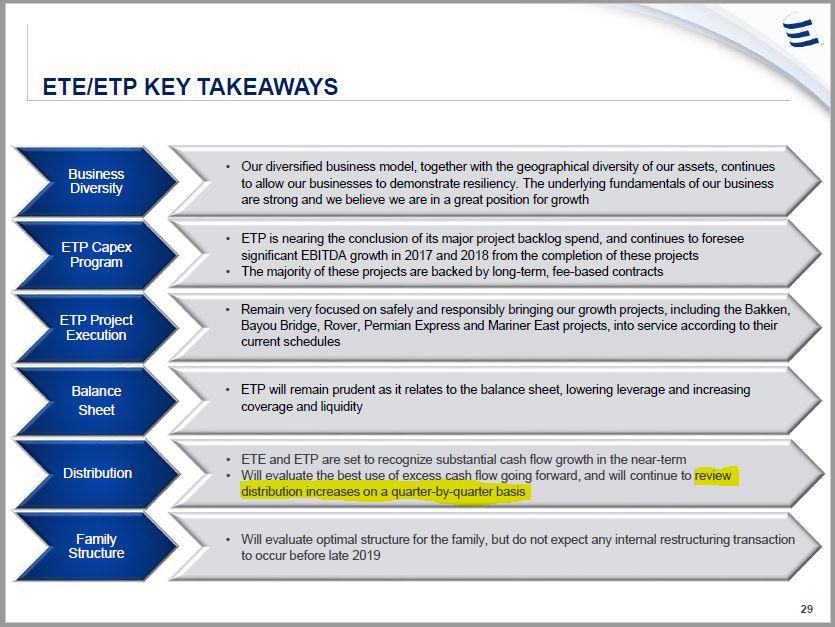 ETE/ETP KEY TAKEAWAYS

Business Diversity

• Our diversified business model, together with the geographical diversity of our assets, continues to allow our businesses to demonstrate resiliency. The underlying fundamentals of our business are strong and we believe we are in a great position for growth

ETP Capex Program

• ETP is nearing the conclusion of its major project backlog spend, and continues to foresee significant EBITDA growth in 2017 and 2018 from the completion of these projects
• The majority of these projects are backed by long-term, fee-based contracts

ETP Project Execution

• Remain very focused on safely and responsibly bringing our growth projects, including the Bakken, Bayou Bridge, Rover, Permian Express and Mariner East projects, into service according to their current schedules

Balance Sheet

• ETP will remain prudent as it relates to the balance sheet, lowering leverage and increasing coverage and liquidity

Distribution

• ETE and ETP are set to recognize substantial cash flow growth in the near-term
• Will evaluate the best use of excess cash flow going forward, and will continue to review distribution increases on a quarter-by-quarter basis

Family Structure

• Will evaluate optimal structure for the family, but do not expect any internal restructuring transaction to occur before late 2019

29